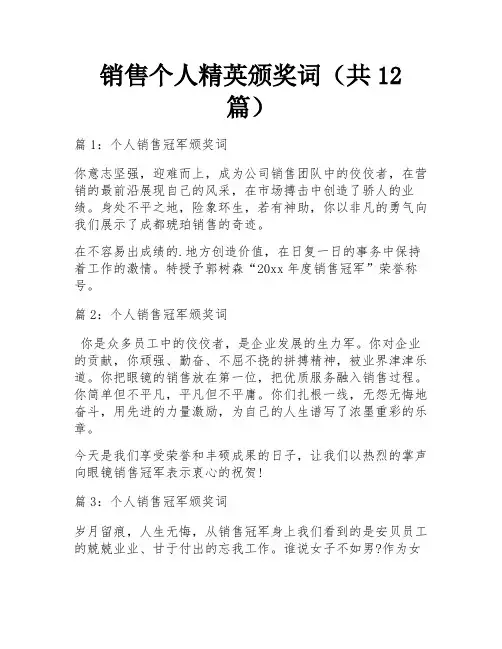 销售个人精英颁奖词（共 12 篇）

篇 1：个人销售冠军颁奖词

你意志坚强，迎难而上，成为公司销售团队中的佼佼者，在营销的最前沿展现自己的风采，在市场搏击中创造了骄人的业绩。身处不平之地，险象环生，若有神助，你以非凡的勇气向我们展示了成都琥珀销售的奇迹。

在不容易出成绩的.地方创造价值，在日复一日的事务中保持着工作的激情。特授予郭树森“20xx 年度销售冠军”荣誉称号。

篇 2：个人销售冠军颁奖词

你是众多员工中的佼佼者，是企业发展的生力军。你对企业的贡献，你顽强、勤奋、不屈不挠的拼搏精神，被业界津津乐道。你把眼镜的销售放在第一位，把优质服务融入销售过程。你简单但不平凡，平凡但不平庸。你们扎根一线，无怨无悔地奋斗，用先进的力量激励，为自己的人生谱写了浓墨重彩的乐章。

今天是我们享受荣誉和丰硕成果的日子，让我们以热烈的掌声向眼镜销售冠军表示衷心的祝贺！

篇 3：个人销售冠军颁奖词

岁月留痕，人生无悔，从销售冠军身上我们看到的是安贝员工的兢兢业业、甘于付出的忘我工作。谁说女子不如男?作为女